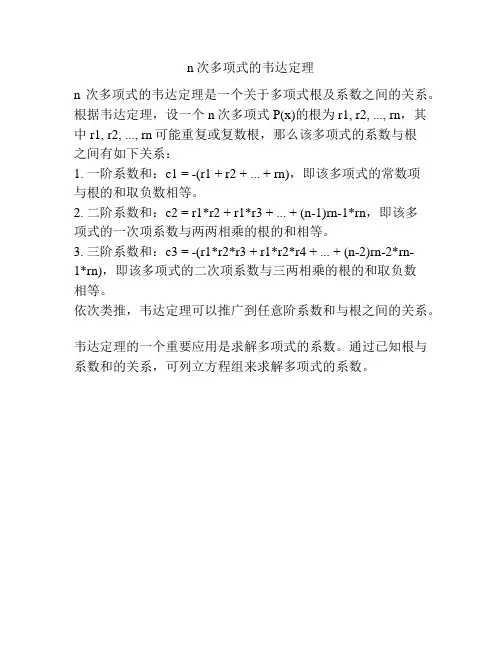 n 次多项式的韦达定理

n 次多项式的韦达定理是一个关于多项式根及系数之间的关系。根据韦达定理，设一个 n 次多项式 P(x)的根为 r1, r2, ..., rn，其中 r1, r2, ..., rn 可能重复或复数根，那么该多项式的系数与根之间有如下关系：
1. 一阶系数和：c1 = -(r1 + r2 + ... + rn)，即该多项式的常数项与根的和取负数相等。
2. 二阶系数和：c2 = r1*r2 + r1*r3 + ... + (n-1)rn-1*rn，即该多项式的一次项系数与两两相乘的根的和相等。
3. 三阶系数和：c3 = -(r1*r2*r3 + r1*r2*r4 + ... + (n-2)rn-2*rn-1*rn)，即该多项式的二次项系数与三两相乘的根的和取负数相等。
依次类推，韦达定理可以推广到任意阶系数和与根之间的关系。

韦达定理的一个重要应用是求解多项式的系数。通过已知根与系数和的关系，可列立方程组来求解多项式的系数。